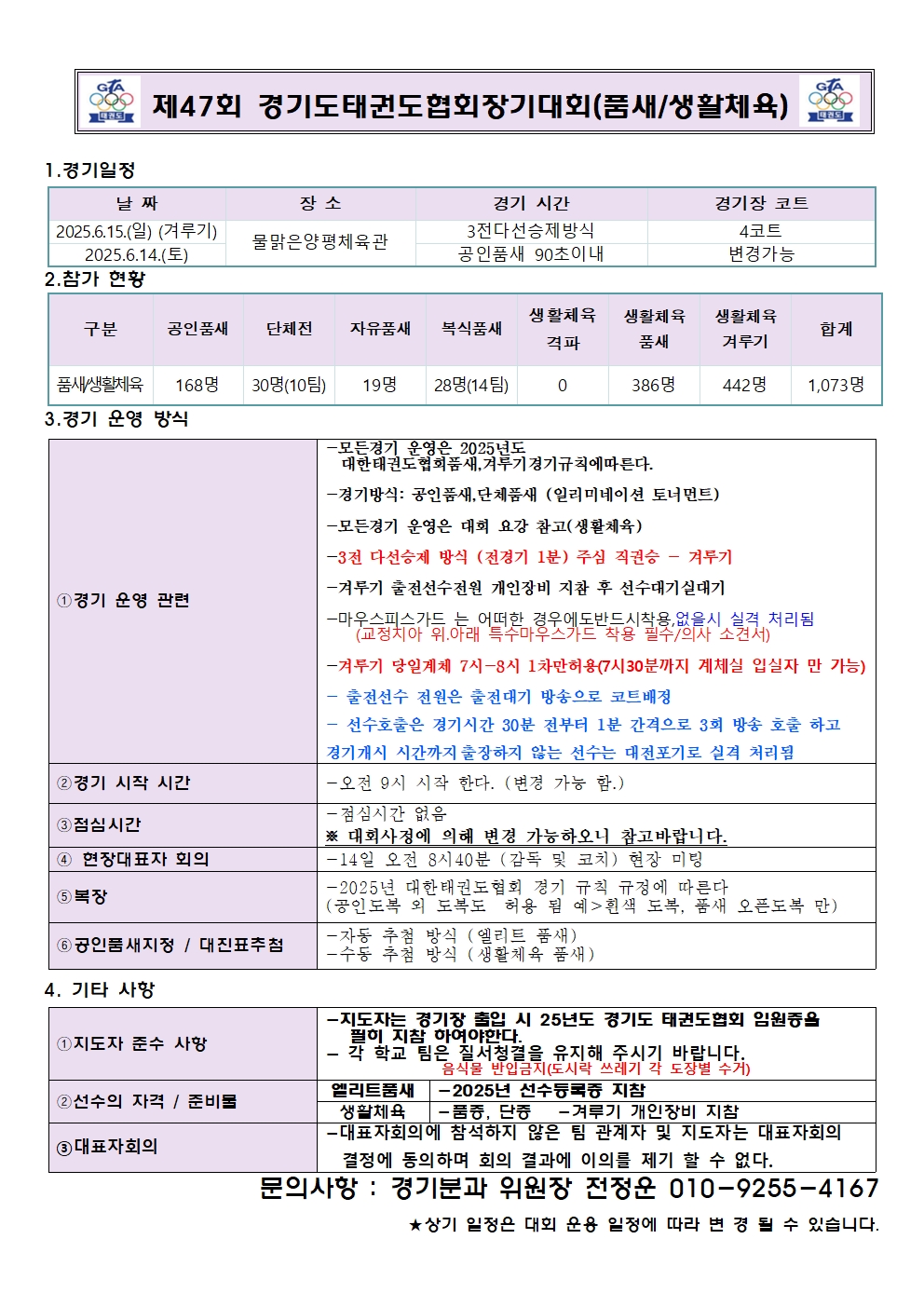 제47회 경기도태권도협회장기대회(품새/생활체육)

1.경기일정

| 날 짜 | 장 소 | 경기 시간 | 경기장 코트 |
|---|---|---|---|
| 2025.6.15.(일) (겨루기) | 물맑은양평체육관 | 3전다선승제방식 | 4코트 |
| 2025.6.14.(토) | | 공인품새 90초이내 | 변경가능 |

2.참가 현황

| 구분 | 공인품새 | 단체전 | 자유품새 | 복식품새 | 생활체육 격파 | 생활체육 품새 | 생활체육 겨루기 | 합계 |
|---|---|---|---|---|---|---|---|---|
| 품새/생활체육 | 168명 | 30명(10팀) | 19명 | 28명(14팀) | 0 | 386명 | 442명 | 1,073명 |

3.경기 운영 방식

①경기 운영 관련
-모든경기 운영은 2025년도 대한태권도협회품새,겨루기경기규칙에따른다.
-경기방식: 공인품새,단체품새 (일리미네이션 토너먼트)
-모든경기 운영은 대회 요강 참고(생활체육)
-3전 다선승제 방식 (전경기 1분) 주심 직권승 - 겨루기
-겨루기 출전선수전원 개인장비 지참 후 선수대기실대기
-마우스피스가드 는 어떠한 경우에도반드시착용,없을시 실격 처리됨 (교정치아 위.아래 특수마우스가드 착용 필수/의사 소견서)
-겨루기 당일계체 7시-8시 1차만허용(7시30분까지 계체실 입실자 만 가능)
- 출전선수 전원은 출전대기 방송으로 코트배정
- 선수호출은 경기시간 30분 전부터 1분 간격으로 3회 방송 호출 하고 경기개시 시간까지출장하지 않는 선수는 대전포기로 실격 처리됨

②경기 시작 시간
-오전 9시 시작 한다. (변경 가능 함.)

③점심시간
-점심시간 없음
※ 대회사정에 의해 변경 가능하오니 참고바랍니다.

④ 현장대표자 회의
-14일 오전 8시40분 (감독 및 코치) 현장 미팅

⑤복장
-2025년 대한태권도협회 경기 규칙 규정에 따른다
(공인도복 외 도복도 허용 됨 예>흰색 도복, 품새 오픈도복 만)

⑥공인품새지정 / 대진표추첨
-자동 추첨 방식 (엘리트 품새)
-수동 추첨 방식 (생활체육 품새)

4. 기타 사항

①지도자 준수 사항
-지도자는 경기장 출입 시 25년도 경기도 태권도협회 임원증을 필히 지참 하여야한다.
- 각 학교 팀은 질서청결을 유지해 주시기 바랍니다.
음식물 반입금지(도시락 쓰레기 각 도장별 수거)

②선수의 자격 / 준비물
엘리트품새 -2025년 선수등록증 지참
생활체육 -품증, 단증 -겨루기 개인장비 지참

③대표자회의
-대표자회의에 참석하지 않은 팀 관계자 및 지도자는 대표자회의 결정에 동의하며 회의 결과에 이의를 제기 할 수 없다.

문의사항 : 경기분과 위원장 전정운 010-9255-4167

★상기 일정은 대회 운용 일정에 따라 변 경 될 수 있습니다.